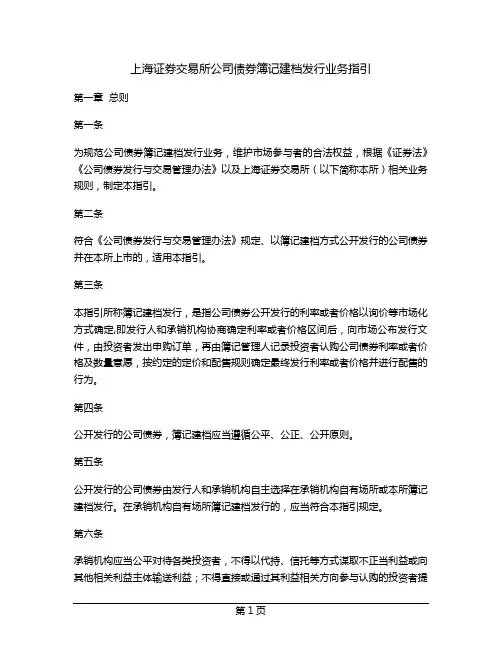 上海证券交易所公司债券簿记建档发行业务指引

第一章 总则

第一条

为规范公司债券簿记建档发行业务，维护市场参与者的合法权益，根据《证券法》《公司债券发行与交易管理办法》以及上海证券交易所（以下简称本所）相关业务规则，制定本指引。

第二条

符合《公司债券发行与交易管理办法》规定、以簿记建档方式公开发行的公司债券并在本所上市的，适用本指引。

第三条

本指引所称簿记建档发行，是指公司债券公开发行的利率或者价格以询价等市场化方式确定,即发行人和承销机构协商确定利率或者价格区间后，向市场公布发行文件，由投资者发出申购订单，再由簿记管理人记录投资者认购公司债券利率或者价格及数量意愿，按约定的定价和配售规则确定最终发行利率或者价格并进行配售的行为。

第四条

公开发行的公司债券，簿记建档应当遵循公平、公正、公开原则。

第五条

公开发行的公司债券由发行人和承销机构自主选择在承销机构自有场所或本所簿记建档发行。在承销机构自有场所簿记建档发行的，应当符合本指引规定。

第六条

承销机构应当公平对待各类投资者，不得以代持、信托等方式谋取不正当利益或向其他相关利益主体输送利益；不得直接或通过其利益相关方向参与认购的投资者提

第 1 页